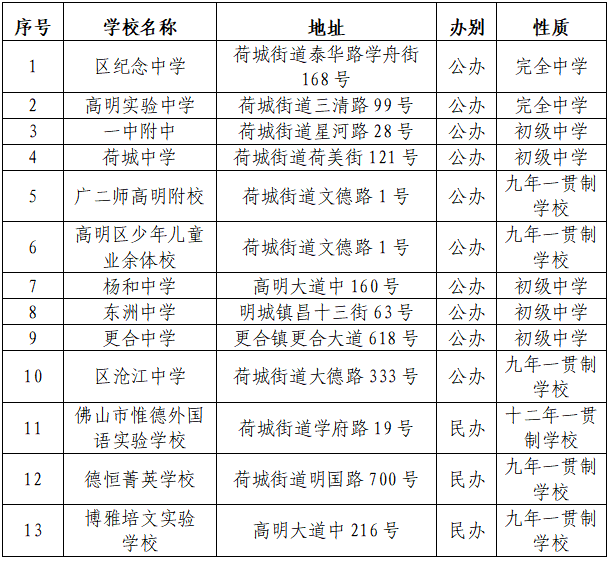 | 序号 | 学校名称 | 地址 | 办别 | 性质 |
|---|---|---|---|---|
| 1 | 区纪念中学 | 荷城街道泰华路学舟街168号 | 公办 | 完全中学 |
| 2 | 高明实验中学 | 荷城街道三清路99号 | 公办 | 完全中学 |
| 3 | 一中附中 | 荷城街道星河路28号 | 公办 | 初级中学 |
| 4 | 荷城中学 | 荷城街道荷美街121号 | 公办 | 初级中学 |
| 5 | 广二师高明附校 | 荷城街道文德路1号 | 公办 | 九年一贯制学校 |
| 6 | 高明区少年儿童业余体校 | 荷城街道文德路1号 | 公办 | 九年一贯制学校 |
| 7 | 杨和中学 | 高明大道中160号 | 公办 | 初级中学 |
| 8 | 东洲中学 | 明城镇昌十三街63号 | 公办 | 初级中学 |
| 9 | 更合中学 | 更合镇更合大道618号 | 公办 | 初级中学 |
| 10 | 区沧江中学 | 荷城街道大德路333号 | 公办 | 九年一贯制学校 |
| 11 | 佛山市惟德外国语实验学校 | 荷城街道学府路19号 | 民办 | 十二年一贯制学校 |
| 12 | 德恒菁英学校 | 荷城街道明国路700号 | 民办 | 九年一贯制学校 |
| 13 | 博雅培文实验学校 | 高明大道中216号 | 民办 | 九年一贯制学校 |